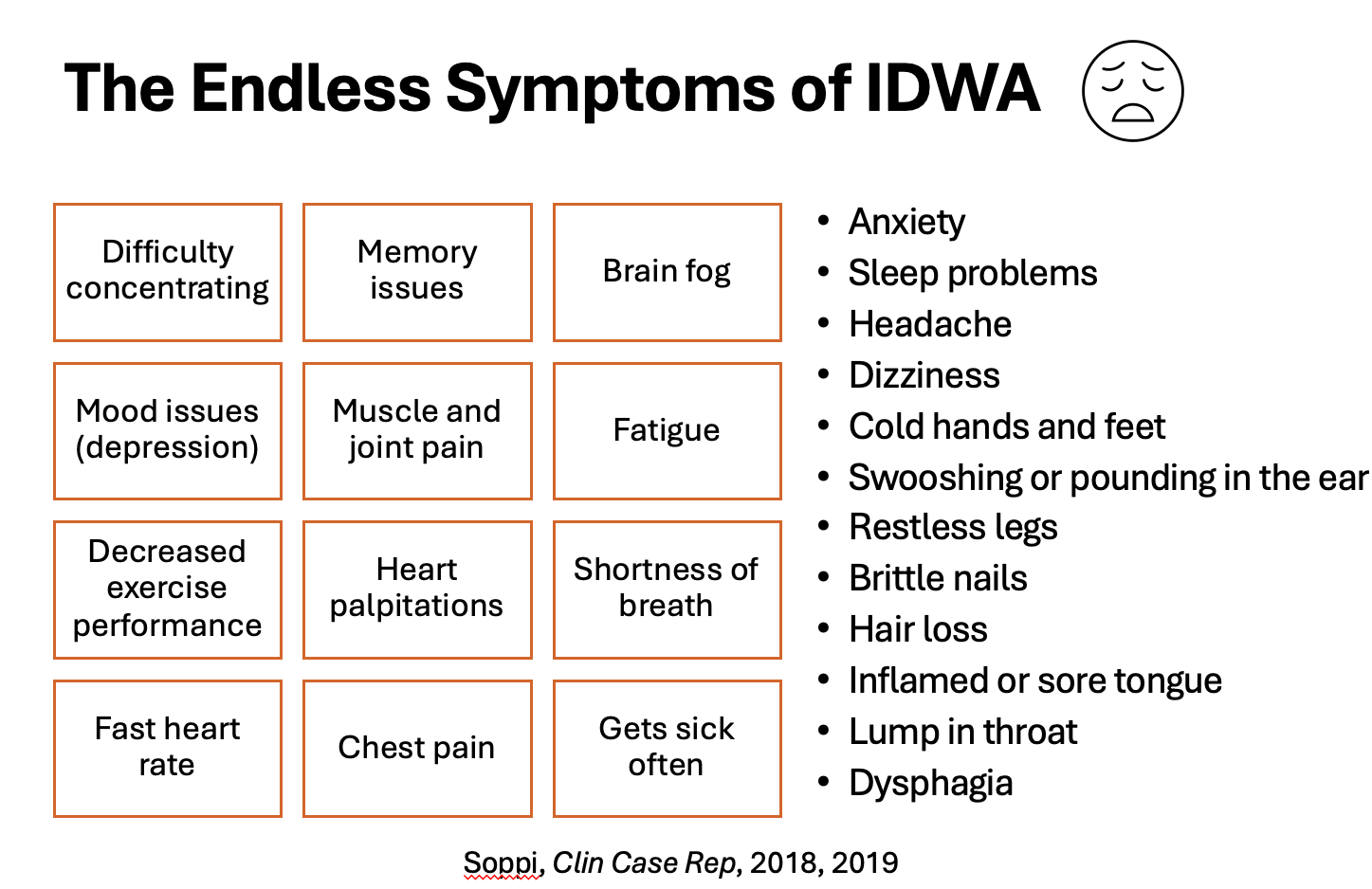 The Endless Symptoms of IDWA

Difficulty concentrating

Memory issues

Brain fog

Mood issues (depression)

Muscle and joint pain

Fatigue

Decreased exercise performance

Heart palpitations

Shortness of breath

Fast heart rate

Chest pain

Gets sick often

• Anxiety
• Sleep problems
• Headache
• Dizziness
• Cold hands and feet
• Swooshing or pounding in the ear
• Restless legs
• Brittle nails
• Hair loss
• Inflamed or sore tongue
• Lump in throat
• Dysphagia

Soppi, Clin Case Rep, 2018, 2019